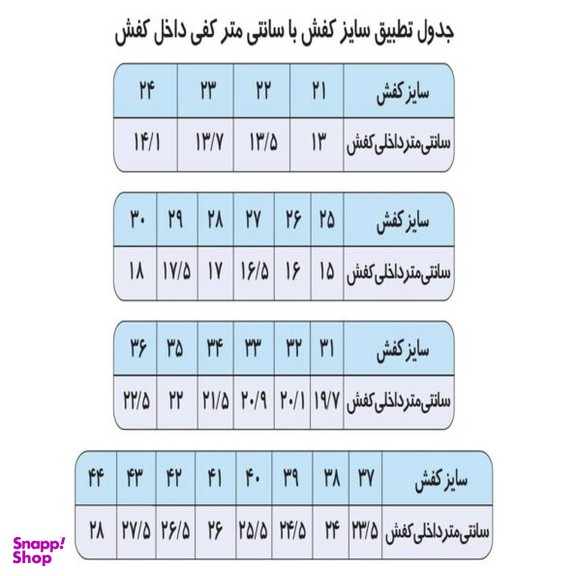 جدول تطبیق سایز کفش با سانتی متر کفی داخل کفش

| سایز کفش | ۲۱ | ۲۲ | ۲۳ | ۲۴ |
|---|---|---|---|---|
| سانتی‌متر داخلی کفش | ۱۳ | ۱۳/۵ | ۱۳/۷ | ۱۴/۱ |

| سایز کفش | ۲۵ | ۲۶ | ۲۷ | ۲۸ | ۲۹ | ۳۰ |
|---|---|---|---|---|---|---|
| سانتی‌متر داخلی کفش | ۱۵ | ۱۶ | ۱۶/۵ | ۱۷ | ۱۷/۵ | ۱۸ |

| سایز کفش | ۳۱ | ۳۲ | ۳۳ | ۳۴ | ۳۵ | ۳۶ |
|---|---|---|---|---|---|---|
| سانتی‌متر داخلی کفش | ۱۹/۷ | ۲۰/۱ | ۲۰/۹ | ۲۱/۵ | ۲۲ | ۲۲/۵ |

| سایز کفش | ۳۷ | ۳۸ | ۳۹ | ۴۰ | ۴۱ | ۴۲ | ۴۳ | ۴۴ |
|---|---|---|---|---|---|---|---|---|
| سانتی‌متر داخلی کفش | ۲۳/۵ | ۲۴ | ۲۴/۵ | ۲۵/۵ | ۲۶ | ۲۶/۵ | ۲۷/۵ | ۲۸ |

Snapp! Shop